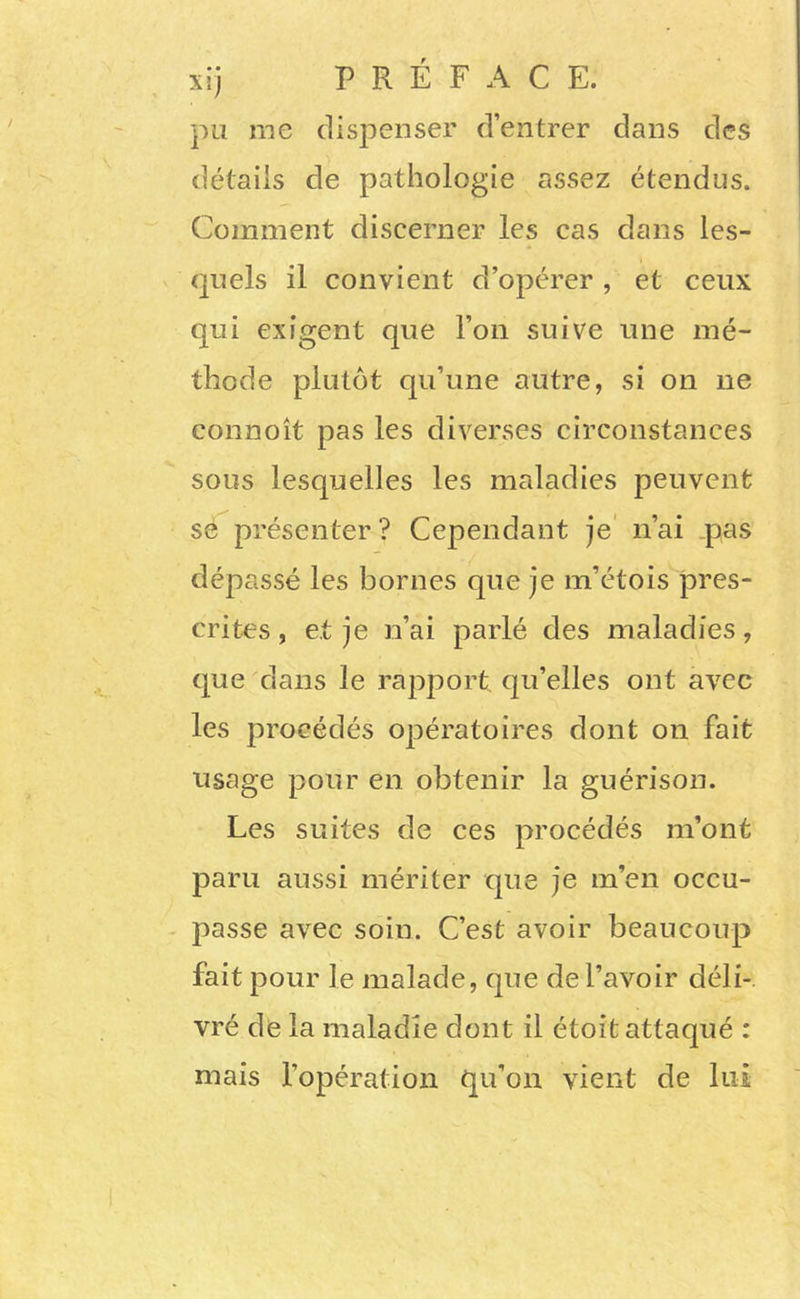 xij PRÉFACE.

pu me dispenser d'entrer dans des détails de pathologie assez étendus. Comment discerner les cas dans lesquels il convient d'opérer, et ceux qui exigent que l'on suive une méthode plutôt qu'une autre, si on ne connoît pas les diverses circonstances sous lesquelles les maladies peuvent se présenter? Cependant je n'ai pas dépassé les bornes que je m'étois prescrites, et je n'ai parlé des maladies, que dans le rapport qu'elles ont avec les procédés opératoires dont on fait usage pour en obtenir la guérison.

Les suites de ces procédés m'ont paru aussi mériter que je m'en occupasse avec soin. C'est avoir beaucoup fait pour le malade, que de l'avoir délivré de la maladie dont il étoit attaqué : mais l'opération qu'on vient de lui